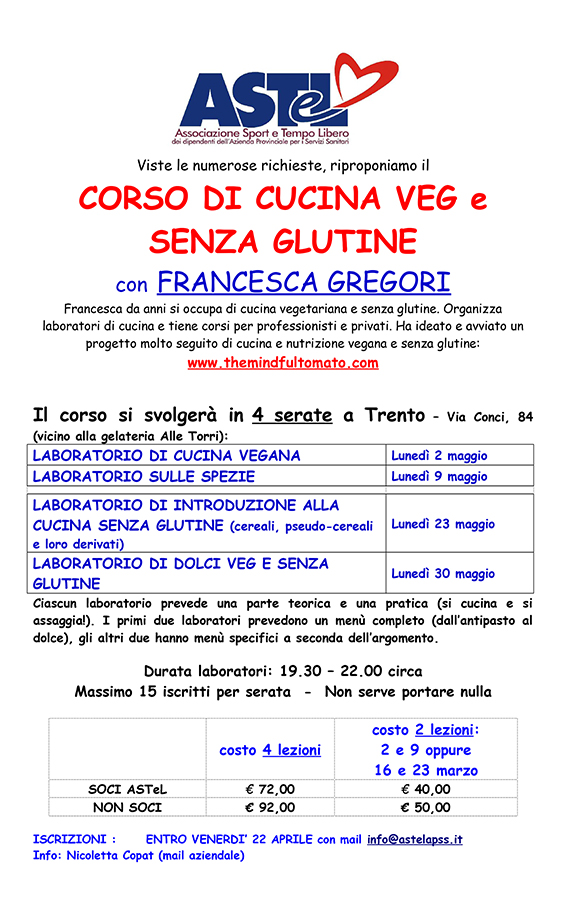 ASTeL
Associazione Sport e Tempo Libero
dei dipendenti dell'Azienda Provinciale per i Servizi Sanitari

Viste le numerose richieste, riproponiamo il

CORSO DI CUCINA VEG e SENZA GLUTINE

con FRANCESCA GREGORI

Francesca da anni si occupa di cucina vegetariana e senza glutine. Organizza laboratori di cucina e tiene corsi per professionisti e privati. Ha ideato e avviato un progetto molto seguito di cucina e nutrizione vegana e senza glutine:

www.themindfultomato.com

Il corso si svolgerà in 4 serate a Trento - Via Conci, 84 (vicino alla gelateria Alle Torri):

| LABORATORIO DI CUCINA VEGANA | Lunedì 2 maggio |
|---|---|
| LABORATORIO SULLE SPEZIE | Lunedì 9 maggio |

| LABORATORIO DI INTRODUZIONE ALLA CUCINA SENZA GLUTINE (cereali, pseudo-cereali e loro derivati) | Lunedì 23 maggio |
|---|---|
| LABORATORIO DI DOLCI VEG E SENZA GLUTINE | Lunedì 30 maggio |

Ciascun laboratorio prevede una parte teorica e una pratica (si cucina e si assaggia!). I primi due laboratori prevedono un menù completo (dall'antipasto al dolce), gli altri due hanno menù specifici a seconda dell'argomento.

Durata laboratori: 19.30 – 22.00 circa
Massimo 15 iscritti per serata - Non serve portare nulla

| | costo 4 lezioni | costo 2 lezioni: 2 e 9 oppure 16 e 23 marzo |
|---|---|---|
| SOCI ASTeL | € 72,00 | € 40,00 |
| NON SOCI | € 92,00 | € 50,00 |

ISCRIZIONI : ENTRO VENERDI' 22 APRILE con mail info@astelapss.it
Info: Nicoletta Copat (mail aziendale)